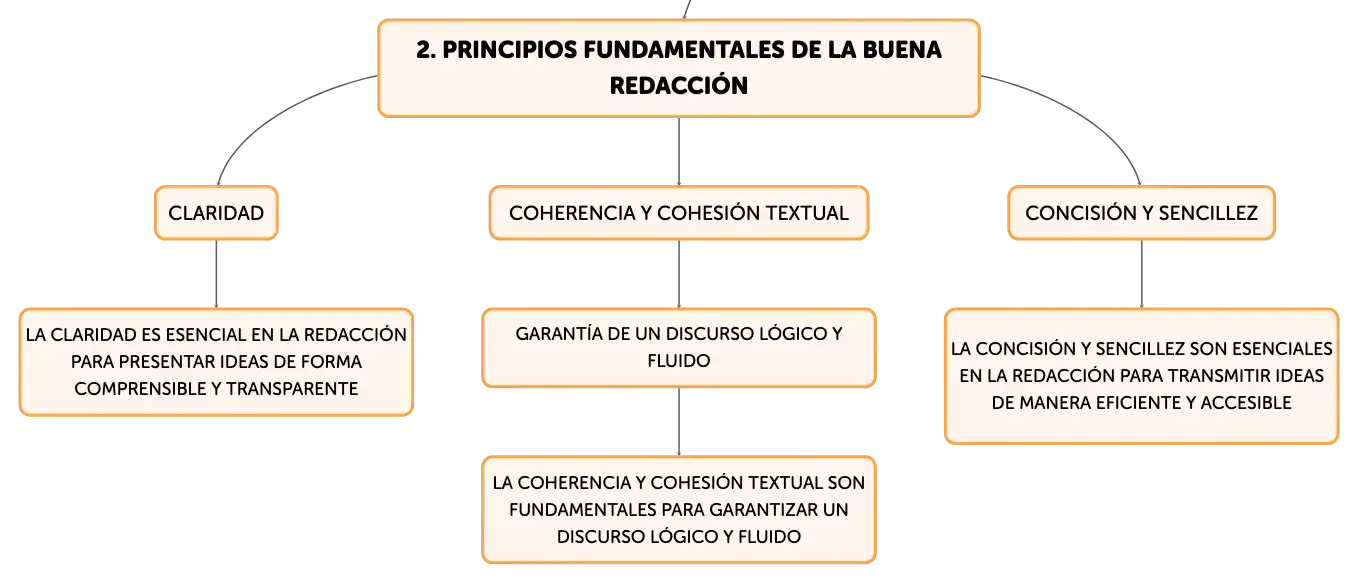 2. PRINCIPIOS FUNDAMENTALES DE LA BUENA REDACCIÓN

CLARIDAD

LA CLARIDAD ES ESENCIAL EN LA REDACCIÓN PARA PRESENTAR IDEAS DE FORMA COMPRENSIBLE Y TRANSPARENTE

COHERENCIA Y COHESIÓN TEXTUAL

GARANTÍA DE UN DISCURSO LÓGICO Y FLUIDO

LA COHERENCIA Y COHESIÓN TEXTUAL SON FUNDAMENTALES PARA GARANTIZAR UN DISCURSO LÓGICO Y FLUIDO

CONCISIÓN Y SENCILLEZ

LA CONCISIÓN Y SENCILLEZ SON ESENCIALES EN LA REDACCIÓN PARA TRANSMITIR IDEAS DE MANERA EFICIENTE Y ACCESIBLE